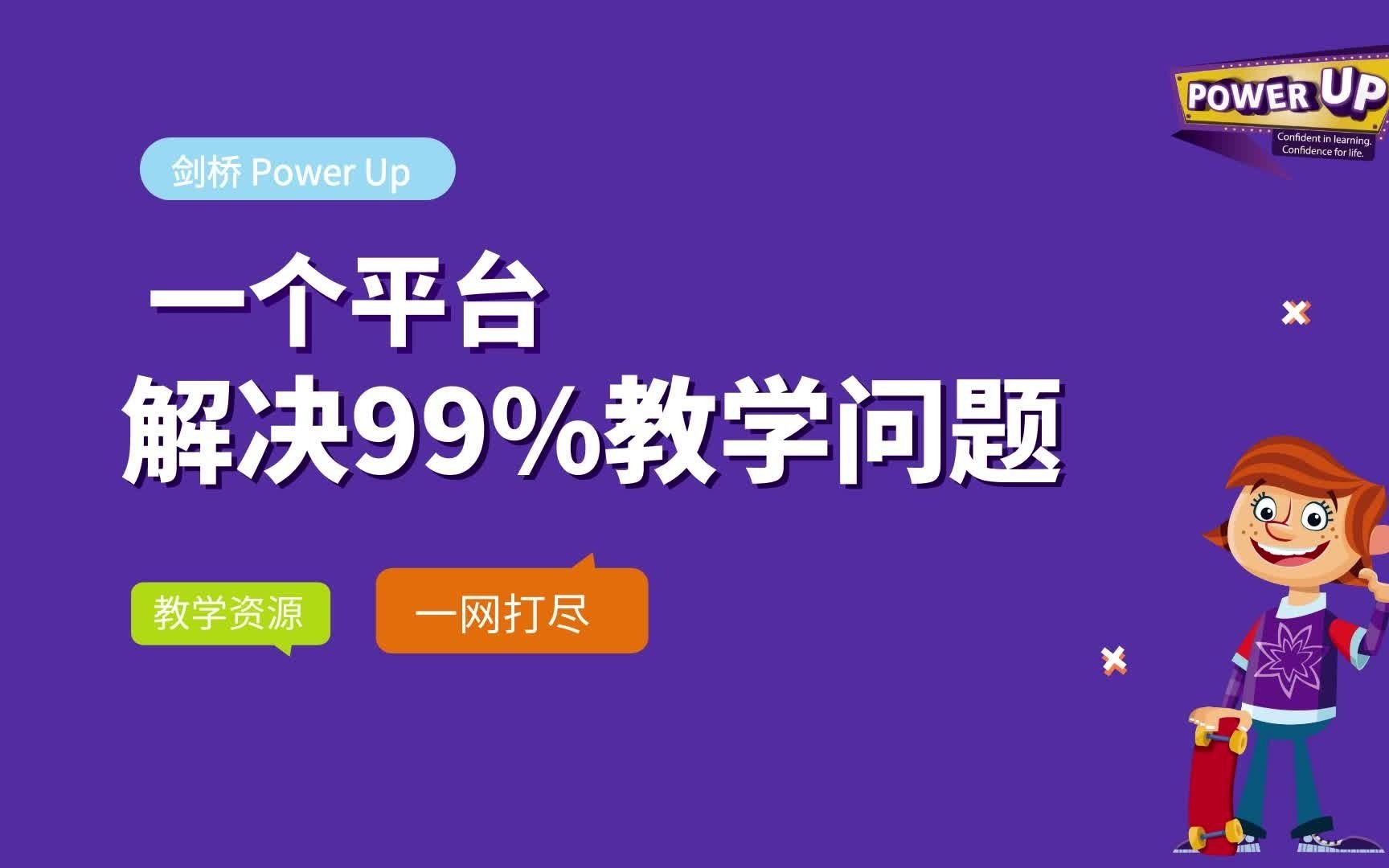 POWER UP
Confident in learning.
Confidence for life.

剑桥 Power Up

一个平台
解决99%教学问题

教学资源

一网打尽